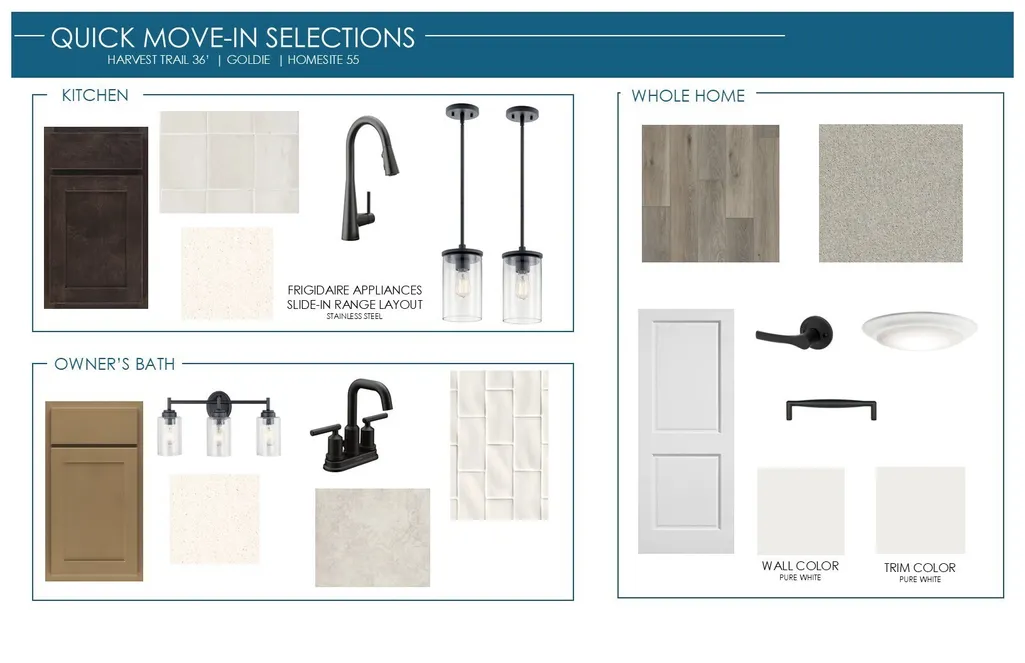 QUICK MOVE-IN SELECTIONS
HARVEST TRAIL 36' | GOLDIE | HOMESITE 55

KITCHEN

FRIGIDAIRE APPLIANCES
SLIDE-IN RANGE LAYOUT
STAINLESS STEEL

OWNER'S BATH

WHOLE HOME

WALL COLOR
PURE WHITE

TRIM COLOR
PURE WHITE